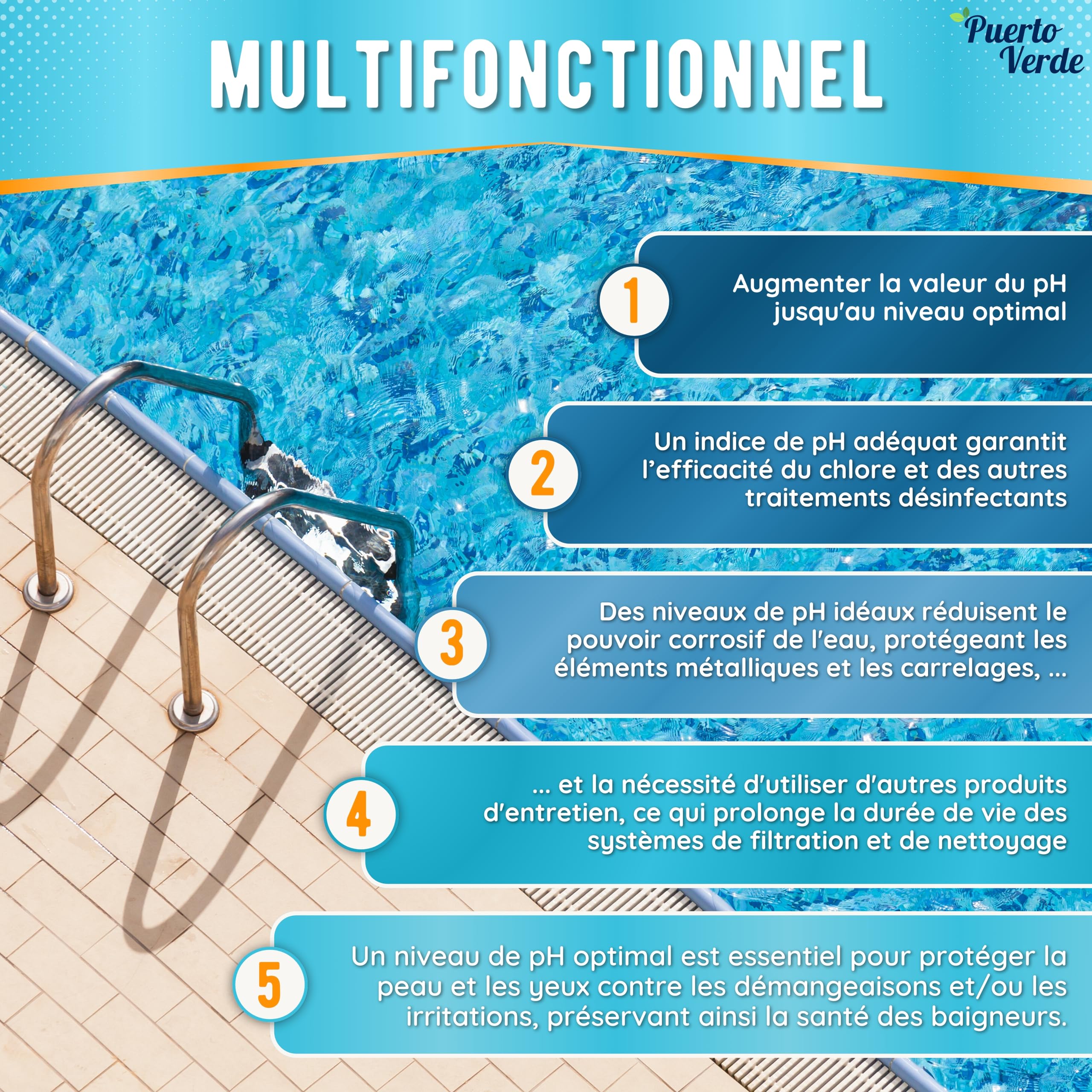 MULTIFONCTIONNEL

Puerto Verde

1
Augmenter la valeur du pH jusqu'au niveau optimal

2
Un indice de pH adéquat garantit l'efficacité du chlore et des autres traitements désinfectants

3
Des niveaux de pH idéaux réduisent le pouvoir corrosif de l'eau, protégeant les éléments métalliques et les carrelages, ...

4
... et la nécessité d'utiliser d'autres produits d'entretien, ce qui prolonge la durée de vie des systèmes de filtration et de nettoyage

5
Un niveau de pH optimal est essentiel pour protéger la peau et les yeux contre les démangeaisons et/ou les irritations, préservant ainsi la santé des baigneurs.